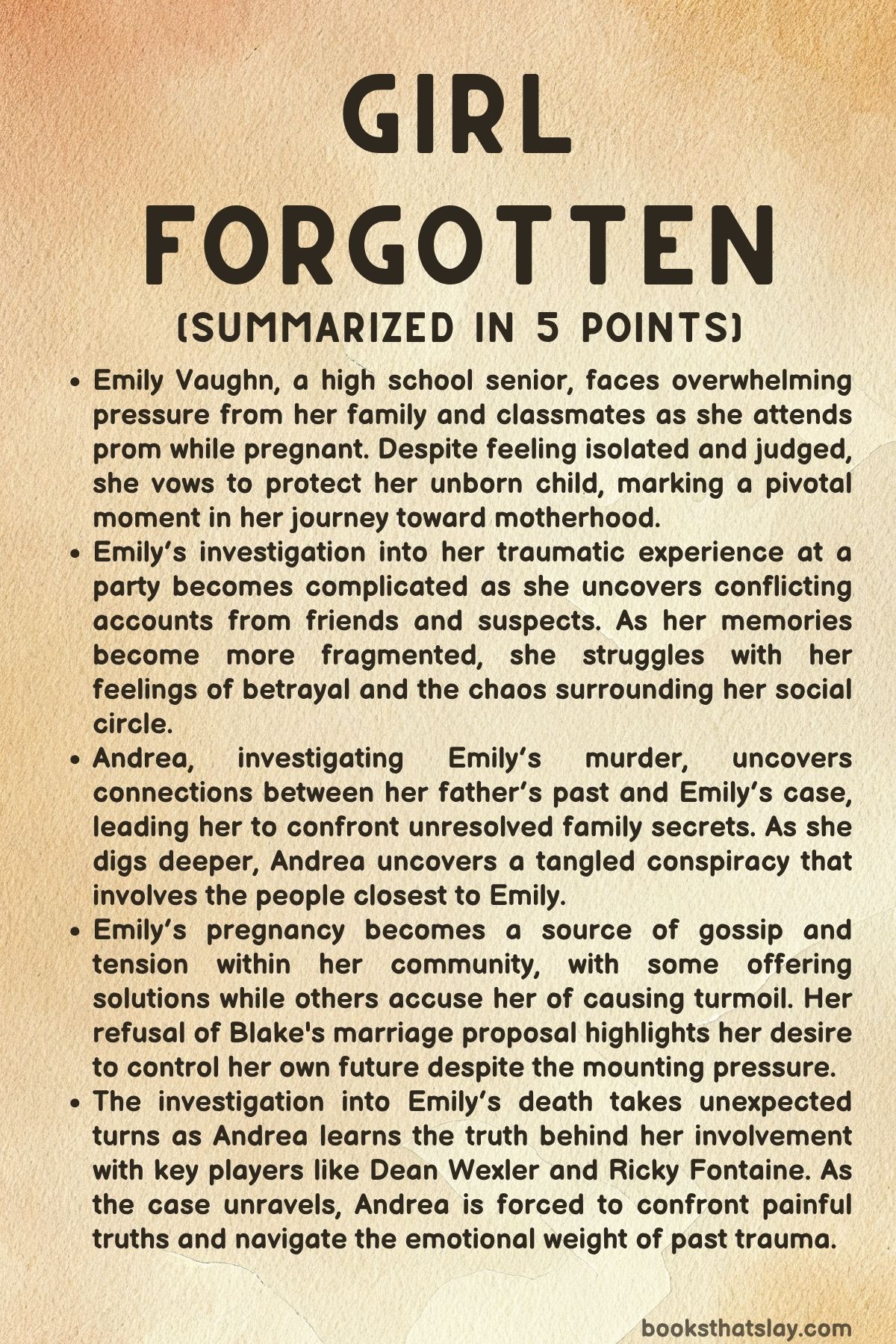 GIRL FORGOTTEN

(SUMMARIZED IN 5 POINTS)

• Emily Vaughn, a high school senior, faces overwhelming pressure from her family and classmates as she attends prom while pregnant. Despite feeling isolated and judged, she vows to protect her unborn child, marking a pivotal moment in her journey toward motherhood.
• Emily's investigation into her traumatic experience at a party becomes complicated as she uncovers conflicting accounts from friends and suspects. As her memories become more fragmented, she struggles with her feelings of betrayal and the chaos surrounding her social circle.
• Andrea, investigating Emily's murder, uncovers connections between her father's past and Emily's case, leading her to confront unresolved family secrets. As she digs deeper, Andrea uncovers a tangled conspiracy that involves the people closest to Emily.
• Emily's pregnancy becomes a source of gossip and tension within her community, with some offering solutions while others accuse her of causing turmoil. Her refusal of Blake's marriage proposal highlights her desire to control her own future despite the mounting pressure.
• The investigation into Emily's death takes unexpected turns as Andrea learns the truth behind her involvement with key players like Dean Wexler and Ricky Fontaine. As the case unravels, Andrea is forced to confront painful truths and navigate the emotional weight of past trauma.

booksthatslay.com